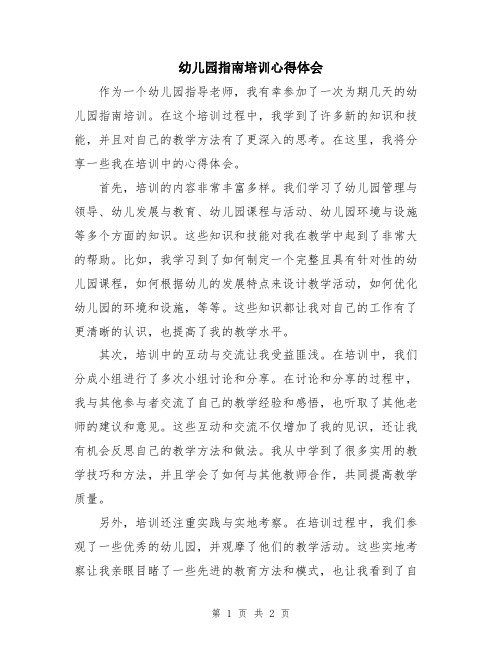 幼儿园指南培训心得体会

作为一个幼儿园指导老师，我有幸参加了一次为期几天的幼儿园指南培训。在这个培训过程中，我学到了许多新的知识和技能，并且对自己的教学方法有了更深入的思考。在这里，我将分享一些我在培训中的心得体会。

首先，培训的内容非常丰富多样。我们学习了幼儿园管理与领导、幼儿发展与教育、幼儿园课程与活动、幼儿园环境与设施等多个方面的知识。这些知识和技能对我在教学中起到了非常大的帮助。比如，我学习到了如何制定一个完整且具有针对性的幼儿园课程，如何根据幼儿的发展特点来设计教学活动，如何优化幼儿园的环境和设施，等等。这些知识都让我对自己的工作有了更清晰的认识，也提高了我的教学水平。

其次，培训中的互动与交流让我受益匪浅。在培训中，我们分成小组进行了多次小组讨论和分享。在讨论和分享的过程中，我与其他参与者交流了自己的教学经验和感悟，也听取了其他老师的建议和意见。这些互动和交流不仅增加了我的见识，还让我有机会反思自己的教学方法和做法。我从中学到了很多实用的教学技巧和方法，并且学会了如何与其他教师合作，共同提高教学质量。

另外，培训还注重实践与实地考察。在培训过程中，我们参观了一些优秀的幼儿园，并观摩了他们的教学活动。这些实地考察让我亲眼目睹了一些先进的教育方法和模式，也让我看到了自

第 1 页 共 2 页